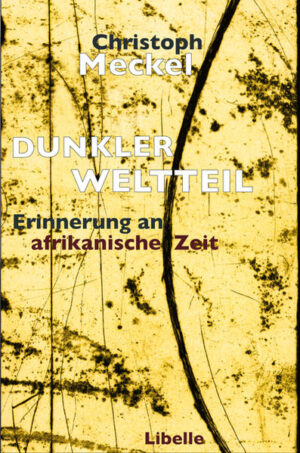 Christoph
Meckel

DUNKLER
WELTTEIL

Erinnerung an
afrikanische Zeit

Libelle